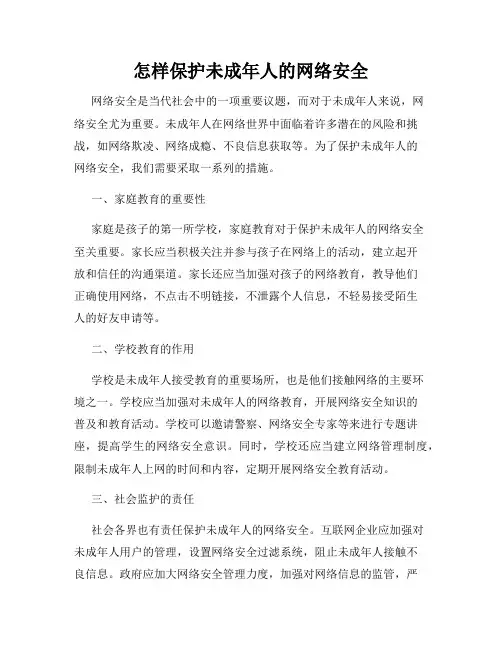 怎样保护未成年人的网络安全

网络安全是当代社会中的一项重要议题，而对于未成年人来说，网络安全尤为重要。未成年人在网络世界中面临着许多潜在的风险和挑战，如网络欺凌、网络成瘾、不良信息获取等。为了保护未成年人的网络安全，我们需要采取一系列的措施。

一、家庭教育的重要性

家庭是孩子的第一所学校，家庭教育对于保护未成年人的网络安全至关重要。家长应当积极关注并参与孩子在网络上的活动，建立起开放和信任的沟通渠道。家长还应当加强对孩子的网络教育，教导他们正确使用网络，不点击不明链接，不泄露个人信息，不轻易接受陌生人的好友申请等。

二、学校教育的作用

学校是未成年人接受教育的重要场所，也是他们接触网络的主要环境之一。学校应当加强对未成年人的网络教育，开展网络安全知识的普及和教育活动。学校可以邀请警察、网络安全专家等来进行专题讲座，提高学生的网络安全意识。同时，学校还应当建立网络管理制度，限制未成年人上网的时间和内容，定期开展网络安全教育活动。

三、社会监护的责任

社会各界也有责任保护未成年人的网络安全。互联网企业应加强对未成年人用户的管理，设置网络安全过滤系统，阻止未成年人接触不良信息。政府应加大网络安全管理力度，加强对网络信息的监管，严